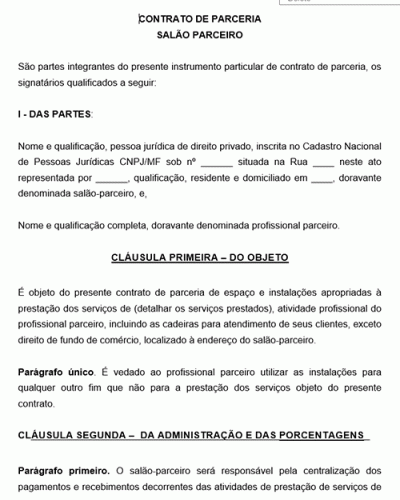 CONTRATO DE PARCERIA
SALÃO PARCEIRO

São partes integrantes do presente instrumento particular de contrato de parceria, os signatários qualificados a seguir:

I - DAS PARTES:

Nome e qualificação, pessoa jurídica de direito privado, inscrita no Cadastro Nacional de Pessoas Jurídicas CNPJ/MF sob nº ______ situada na Rua ____ neste ato representada por ______, qualificação, residente e domiciliado em ____, doravante denominada salão-parceiro, e,

Nome e qualificação completa, doravante denominada profissional parceiro.

CLÁUSULA PRIMEIRA – DO OBJETO

É objeto do presente contrato de parceria de espaço e instalações apropriadas à prestação dos serviços de (detalhar os serviços prestados), atividade profissional do profissional parceiro, incluindo as cadeiras para atendimento de seus clientes, exceto direito de fundo de comércio, localizado à endereço do salão-parceiro.

Parágrafo único. É vedado ao profissional parceiro utilizar as instalações para qualquer outro fim que não para a prestação dos serviços objeto do presente contrato.

CLÁUSULA SEGUNDA – DA ADMINISTRAÇÃO E DAS PORCENTAGENS

Parágrafo primeiro. O salão-parceiro será responsável pela centralização dos pagamentos e recebimentos decorrentes das atividades de prestação de serviços de